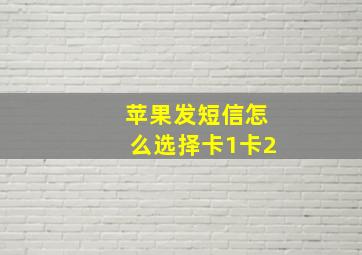 苹果发短信怎么选择卡1卡2